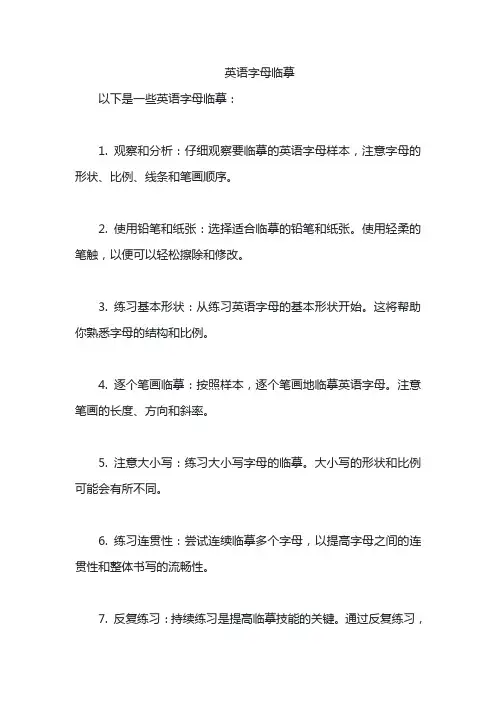 英语字母临摹

以下是一些英语字母临摹：

1. 观察和分析：仔细观察要临摹的英语字母样本，注意字母的形状、比例、线条和笔画顺序。

2. 使用铅笔和纸张：选择适合临摹的铅笔和纸张。使用轻柔的笔触，以便可以轻松擦除和修改。

3. 练习基本形状：从练习英语字母的基本形状开始。这将帮助你熟悉字母的结构和比例。

4. 逐个笔画临摹：按照样本，逐个笔画地临摹英语字母。注意笔画的长度、方向和斜率。

5. 注意大小写：练习大小写字母的临摹。大小写的形状和比例可能会有所不同。

6. 练习连贯性：尝试连续临摹多个字母，以提高字母之间的连贯性和整体书写的流畅性。

7. 反复练习：持续练习是提高临摹技能的关键。通过反复练习，